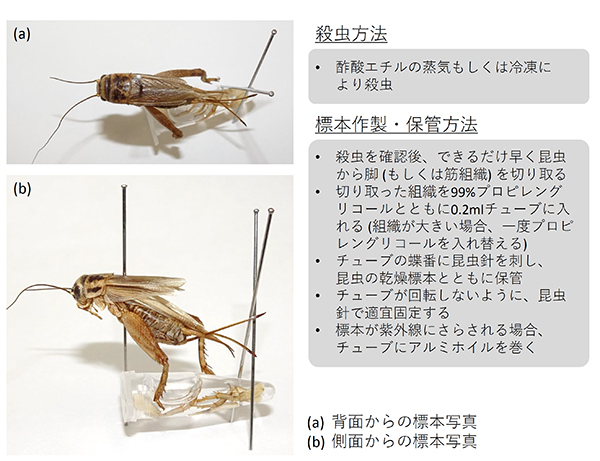 (a)

(b)

殺虫方法

• 酢酸エチルの蒸気もしくは冷凍により殺虫

標本作製・保管方法

• 殺虫を確認後、できるだけ早く昆虫から脚(もしくは筋組織)を切り取る
• 切り取った組織を99%プロピレングリコールとともに0.2mlチューブに入れる(組織が大きい場合、一度プロピレングリコールを入れ替える)
• チューブの蝶番に昆虫針を刺し、昆虫の乾燥標本とともに保管
• チューブが回転しないように、昆虫針で適宜固定する
• 標本が紫外線にさらされる場合、チューブにアルミホイルを巻く

(a) 背面からの標本写真
(b) 側面からの標本写真